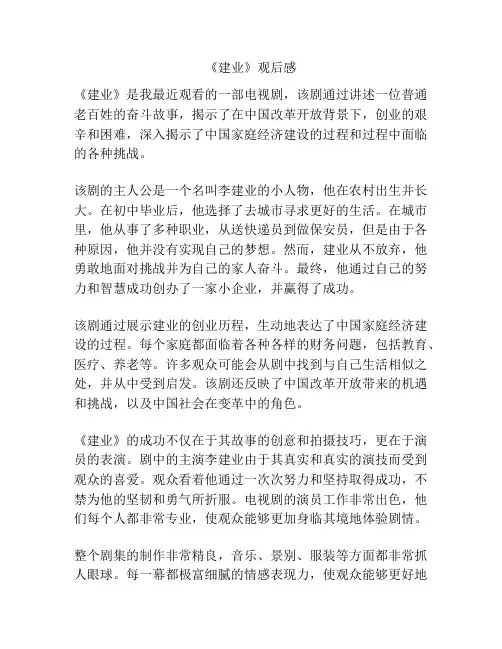 《建业》观后感

《建业》是我最近观看的一部电视剧，该剧通过讲述一位普通老百姓的奋斗故事，揭示了在中国改革开放背景下，创业的艰辛和困难，深入揭示了中国家庭经济建设的过程和过程中面临的各种挑战。

该剧的主人公是一个名叫李建业的小人物，他在农村出生并长大。在初中毕业后，他选择了去城市寻求更好的生活。在城市里，他从事了多种职业，从送快递员到做保安员，但是由于各种原因，他并没有实现自己的梦想。然而，建业从不放弃，他勇敢地面对挑战并为自己的家人奋斗。最终，他通过自己的努力和智慧成功创办了一家小企业，并赢得了成功。

该剧通过展示建业的创业历程，生动地表达了中国家庭经济建设的过程。每个家庭都面临着各种各样的财务问题，包括教育、医疗、养老等。许多观众可能会从剧中找到与自己生活相似之处，并从中受到启发。该剧还反映了中国改革开放带来的机遇和挑战，以及中国社会在变革中的角色。

《建业》的成功不仅在于其故事的创意和拍摄技巧，更在于演员的表演。剧中的主演李建业由于其真实和真实的演技而受到观众的喜爱。观众看着他通过一次次努力和坚持取得成功，不禁为他的坚韧和勇气所折服。电视剧的演员工作非常出色，他们每个人都非常专业，使观众能够更加身临其境地体验剧情。

整个剧集的制作非常精良，音乐、景别、服装等方面都非常抓人眼球。每一幕都极富细腻的情感表现力，使观众能够更好地